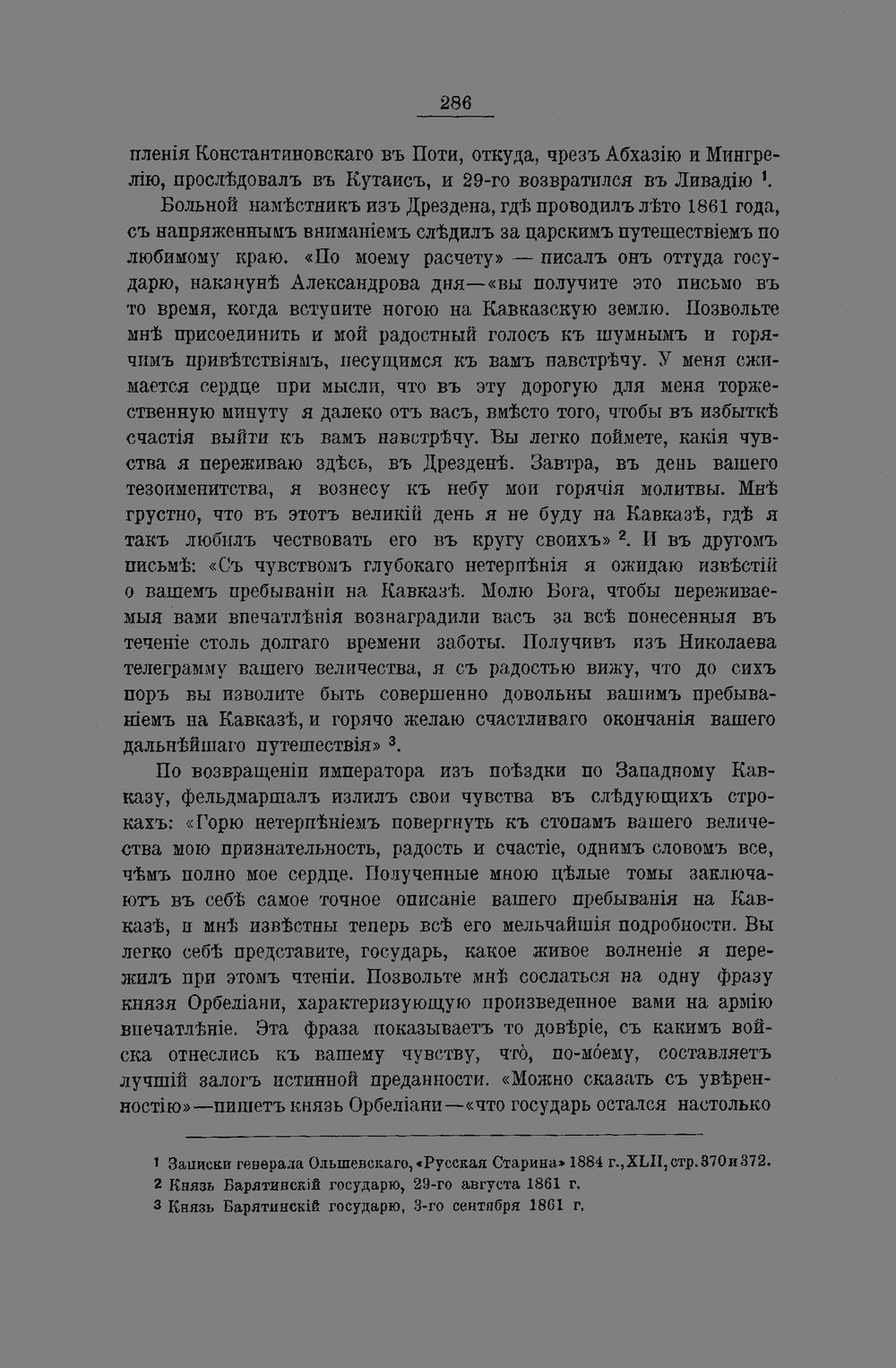 286

пленія Константиновскаго въ Поти, откуда, чрезъ Абхазію и Мингрелію, прослѣдовалъ въ Кутаисъ, и 29-го возвратился въ Ливадію $^{1}$.

Больной намѣстникъ изъ Дрездена, гдѣ проводилъ лѣто 1861 года, съ напряженнымъ вниманіемъ слѣдилъ за царскимъ путешествіемъ по любимому краю. «По моему расчету» — писалъ онъ оттуда государю, наканунѣ Александрова дня—«вы получите это письмо въ то время, когда вступите ногою на Кавказскую землю. Позвольте мнѣ присоединить и мой радостный голосъ къ шумнымъ и горячимъ привѣтствіямъ, несущимся къ вамъ навстрѣчу. У меня сжимается сердце при мысли, что въ эту дорогую для меня торжественную минуту я далеко отъ васъ, вмѣсто того, чтобы въ избыткѣ счастія выйти къ вамъ навстрѣчу. Вы легко поймете, какія чувства я переживаю здѣсь, въ Дрезденѣ. Завтра, въ день вашего тезоименитства, я вознесу къ небу мои горячія молитвы. Мнѣ грустно, что въ этотъ великій день я не буду на Кавказѣ, гдѣ я такъ любилъ чествовать его въ кругу своихъ» $^{2}$. И въ другомъ письмѣ: «Съ чувствомъ глубокаго нетерпѣнія я ожидаю извѣстій о вашемъ пребываніи на Кавказѣ. Молю Бога, чтобы переживаемыя вами впечатлѣнія вознаградили васъ за всѣ понесенныя въ теченіе столь долгаго времени заботы. Получивъ изъ Николаева телеграмму вашего величества, я съ радостью вижу, что до сихъ поръ вы изволите быть совершенно довольны вашимъ пребываніемъ на Кавказѣ, и горячо желаю счастливаго окончанія вашего дальнѣйшаго путешествія» $^{3}$.

По возвращеніи императора изъ поѣздки по Западному Кавказу, фельдмаршалъ излилъ свои чувства въ слѣдующихъ строкахъ: «Горю нетерпѣніемъ повергнуть къ стопамъ вашего величества мою признательность, радость и счастіе, однимъ словомъ все, чѣмъ полно мое сердце. Полученные мною цѣлые томы заключаютъ въ себѣ самое точное описаніе вашего пребыванія на Кавказѣ, и мнѣ извѣстны теперь всѣ его мельчайшія подробности. Вы легко себѣ представите, государь, какое живое волненіе я пережилъ при этомъ чтеніи. Позвольте мнѣ сослаться на одну фразу князя Орбеліани, характеризующую произведенное вами на армію впечатлѣніе. Эта фраза показываетъ то довѣріе, съ какимъ войска отнеслись къ вашему чувству, что̀, по-мо́ему, составляетъ лучшій залогъ истинной преданности. «Можно сказать съ увѣренностію»—пишетъ князь Орбеліани—«что государь остался настолько

$^{1}$ Записки генерала Ольшевскаго, «Русская Старина» 1884 г., XLII, стр. 370 и 372.
$^{2}$ Князь Барятинскій государю, 29-го августа 1861 г.
$^{3}$ Князь Барятинскій государю, 3-го сентября 1861 г.